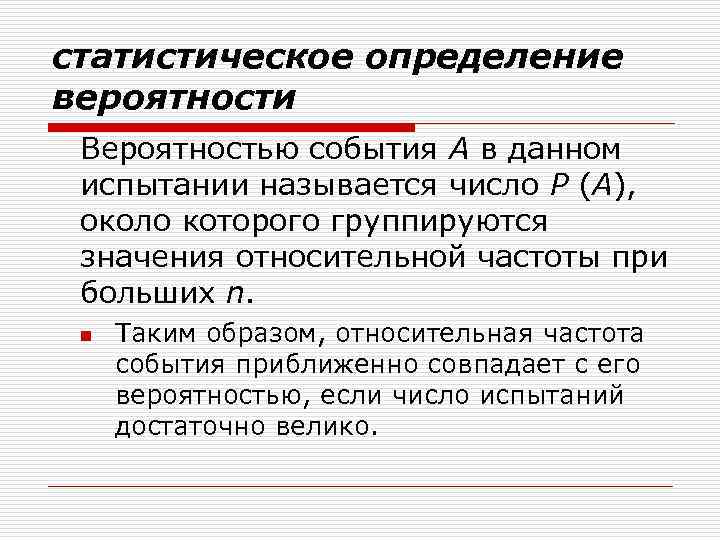 статистическое определение вероятности

Вероятностью события A в данном испытании называется число P (A), около которого группируются значения относительной частоты при больших n.

• Таким образом, относительная частота события приближенно совпадает с его вероятностью, если число испытаний достаточно велико.